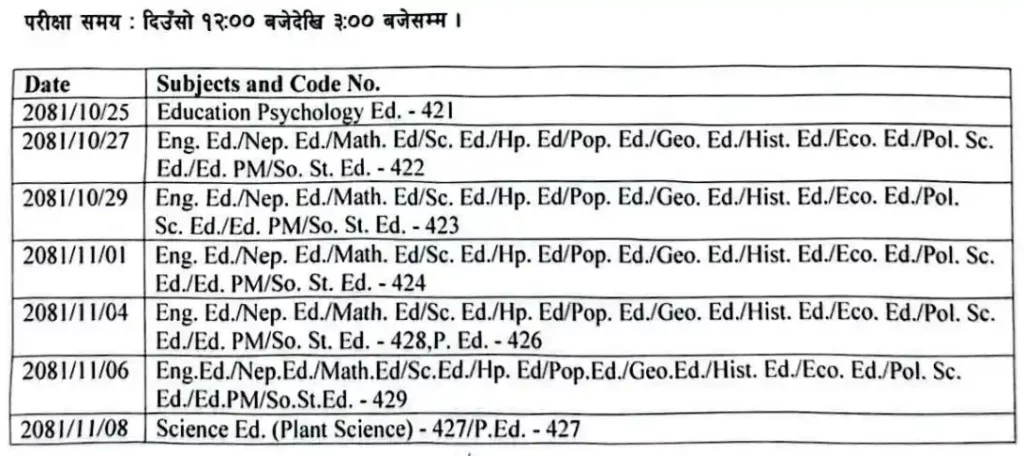 परीक्षा समय : दिउँसो १२:०० बजेदेखि ३:०० बजेसम्म ।

| Date | Subjects and Code No. |
|---|---|
| 2081/10/25 | Education Psychology Ed. - 421 |
| 2081/10/27 | Eng. Ed./Nep. Ed./Math. Ed/Sc. Ed./Hp. Ed/Pop. Ed./Geo. Ed./Hist. Ed./Eco. Ed./Pol. Sc. Ed./Ed. PM/So. St. Ed. - 422 |
| 2081/10/29 | Eng. Ed./Nep. Ed./Math. Ed/Sc. Ed./Hp. Ed/Pop. Ed./Geo. Ed./Hist. Ed./Eco. Ed./Pol. Sc. Ed./Ed. PM/So. St. Ed. - 423 |
| 2081/11/01 | Eng. Ed./Nep. Ed./Math. Ed/Sc. Ed./Hp. Ed/Pop. Ed./Geo. Ed./Hist. Ed./Eco. Ed./Pol. Sc. Ed./Ed. PM/So. St. Ed. - 424 |
| 2081/11/04 | Eng. Ed./Nep. Ed./Math. Ed/Sc. Ed./Hp. Ed/Pop. Ed./Geo. Ed./Hist. Ed./Eco. Ed./Pol. Sc. Ed./Ed. PM/So. St. Ed. - 428,P. Ed. - 426 |
| 2081/11/06 | Eng.Ed./Nep.Ed./Math.Ed/Sc.Ed./Hp. Ed/Pop.Ed./Geo.Ed./Hist. Ed./Eco. Ed./Pol. Sc. Ed./Ed.PM/So.St.Ed. - 429 |
| 2081/11/08 | Science Ed. (Plant Science) - 427/P.Ed. - 427 |